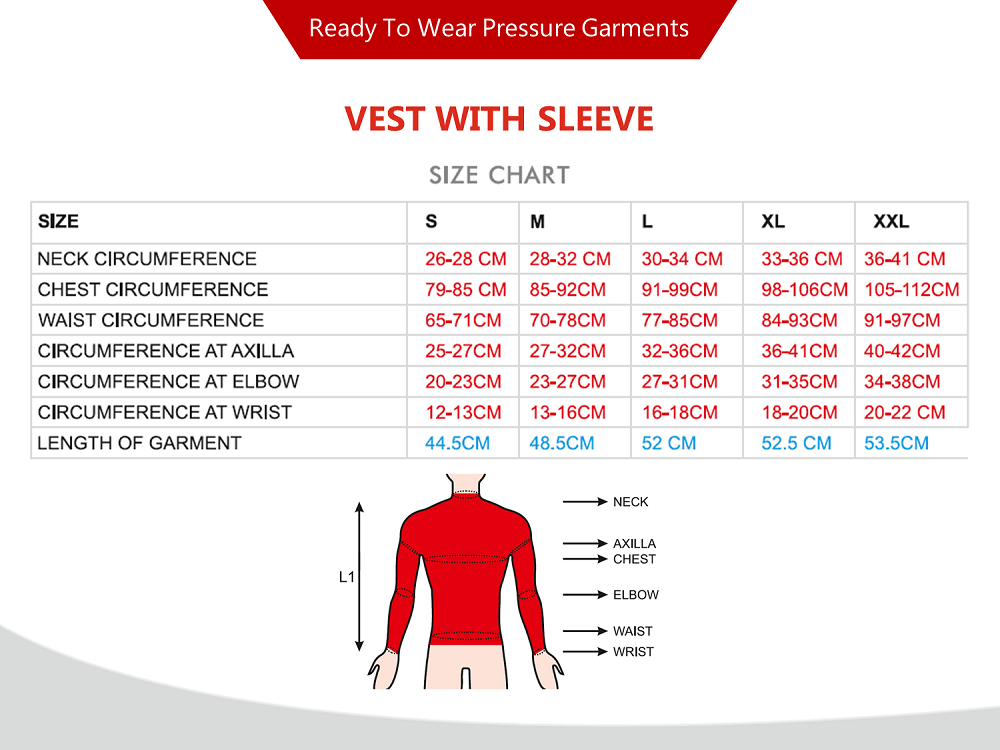 Ready To Wear Pressure Garments

VEST WITH SLEEVE

SIZE CHART

| SIZE | S | M | L | XL | XXL |
|---|---|---|---|---|---|
| NECK CIRCUMFERENCE | 26-28 CM | 28-32 CM | 30-34 CM | 33-36 CM | 36-41 CM |
| CHEST CIRCUMFERENCE | 79-85 CM | 85-92CM | 91-99CM | 98-106CM | 105-112CM |
| WAIST CIRCUMFERENCE | 65-71CM | 70-78CM | 77-85CM | 84-93CM | 91-97CM |
| CIRCUMFERENCE AT AXILLA | 25-27CM | 27-32CM | 32-36CM | 36-41CM | 40-42CM |
| CIRCUMFERENCE AT ELBOW | 20-23CM | 23-27CM | 27-31CM | 31-35CM | 34-38CM |
| CIRCUMFERENCE AT WRIST | 12-13CM | 13-16CM | 16-18CM | 18-20CM | 20-22 CM |
| LENGTH OF GARMENT | 44.5CM | 48.5CM | 52 CM | 52.5 CM | 53.5CM |

L1

NECK
AXILLA
CHEST
ELBOW
WAIST
WRIST